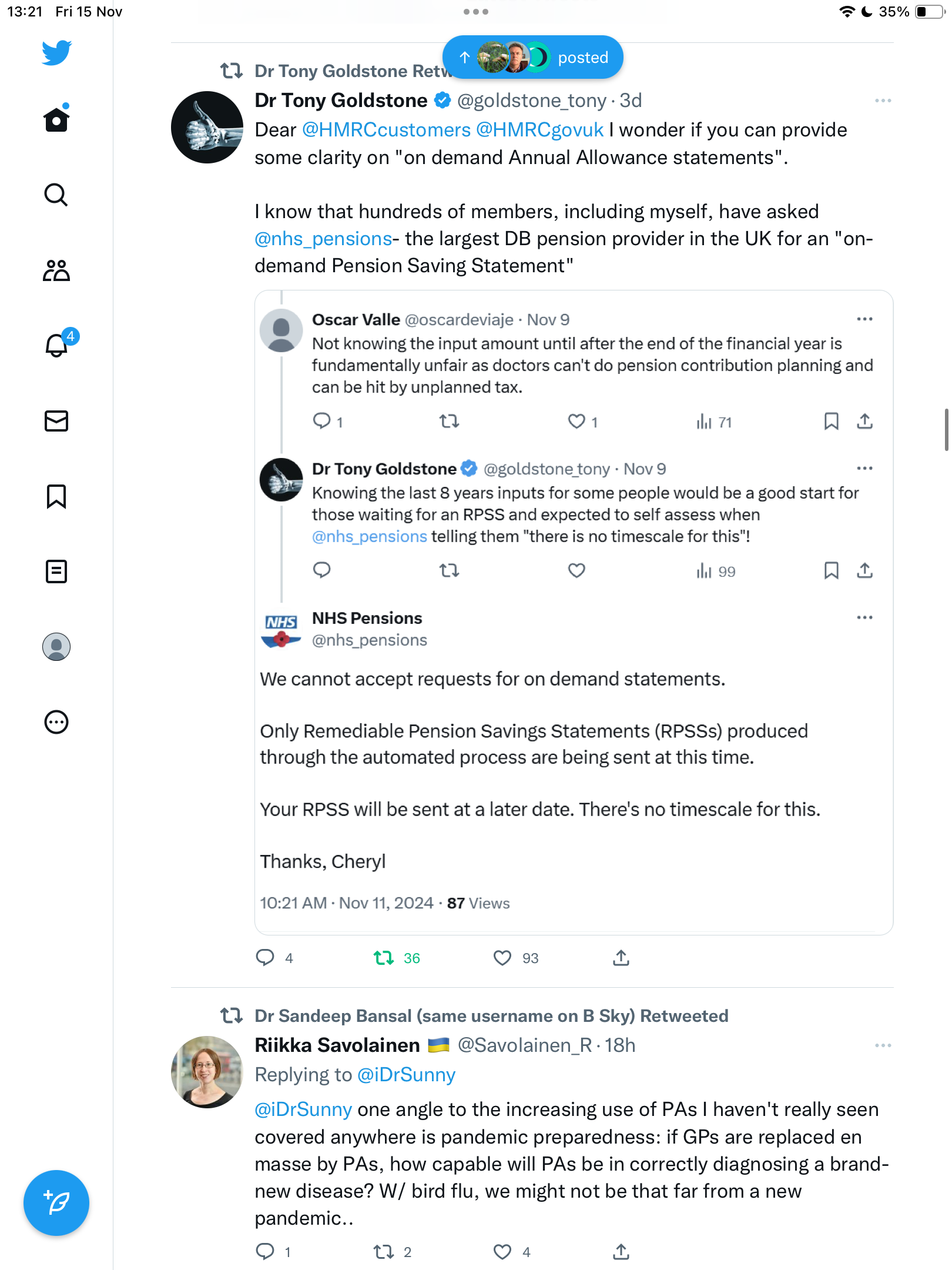 13:21 Fri 15 Nov

35%

posted

Dr Tony Goldstone Retw

Dr Tony Goldstone @goldstone_tony · 3d

Dear @HMRCcustomers @HMRCgovuk I wonder if you can provide some clarity on "on demand Annual Allowance statements".

I know that hundreds of members, including myself, have asked @nhs_pensions- the largest DB pension provider in the UK for an "on-demand Pension Saving Statement"

Oscar Valle @oscardeviaje · Nov 9
Not knowing the input amount until after the end of the financial year is fundamentally unfair as doctors can't do pension contribution planning and can be hit by unplanned tax.

1 1 71

Dr Tony Goldstone @goldstone_tony · Nov 9
Knowing the last 8 years inputs for some people would be a good start for those waiting for an RPSS and expected to self assess when @nhs_pensions telling them "there is no timescale for this"!

99

NHS

NHS Pensions
@nhs_pensions

We cannot accept requests for on demand statements.

Only Remediable Pension Savings Statements (RPSSs) produced through the automated process are being sent at this time.

Your RPSS will be sent at a later date. There's no timescale for this.

Thanks, Cheryl

10:21 AM · Nov 11, 2024 · 87 Views

4 36 93

Dr Sandeep Bansal (same username on B Sky) Retweeted

Riikka Savolainen @Savolainen_R · 18h

Replying to @iDrSunny

@iDrSunny one angle to the increasing use of PAs I haven't really seen covered anywhere is pandemic preparedness: if GPs are replaced en masse by PAs, how capable will PAs be in correctly diagnosing a brand-new disease? W/ bird flu, we might not be that far from a new pandemic..

1 2 4

4